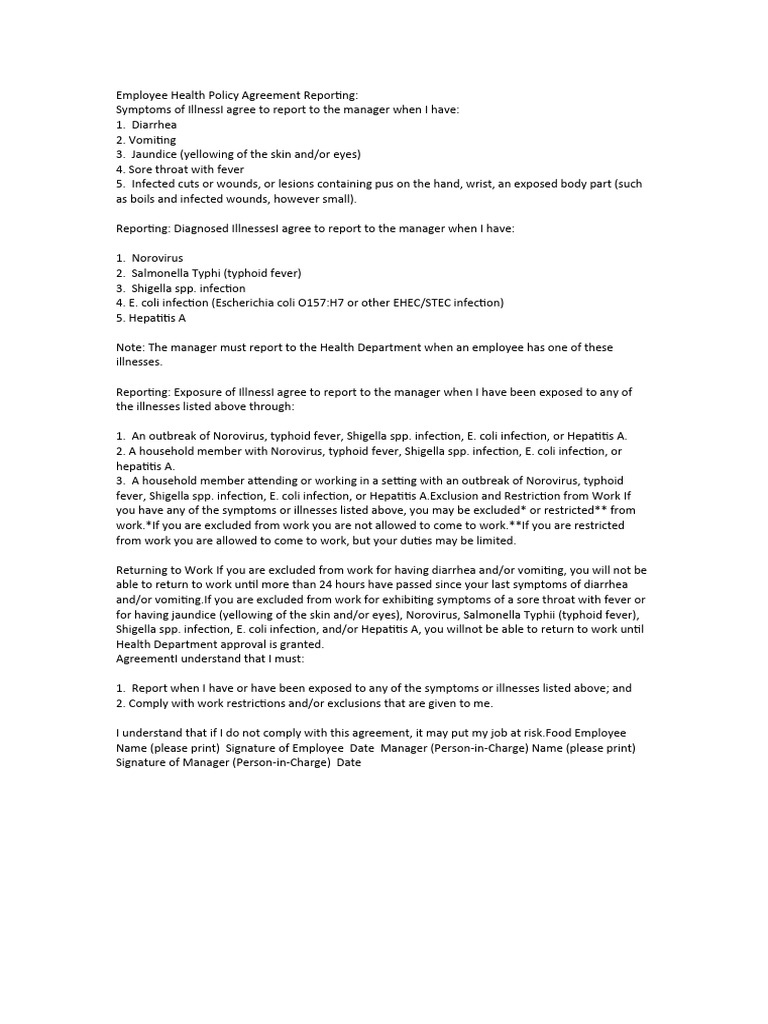 Employee Health Policy Agreement Reporting:
Symptoms of IllnessI agree to report to the manager when I have:
1. Diarrhea
2. Vomiting
3. Jaundice (yellowing of the skin and/or eyes)
4. Sore throat with fever
5. Infected cuts or wounds, or lesions containing pus on the hand, wrist, an exposed body part (such as boils and infected wounds, however small).

Reporting: Diagnosed IllnessesI agree to report to the manager when I have:

1. Norovirus
2. Salmonella Typhi (typhoid fever)
3. Shigella spp. infection
4. E. coli infection (Escherichia coli O157:H7 or other EHEC/STEC infection)
5. Hepatitis A

Note: The manager must report to the Health Department when an employee has one of these illnesses.

Reporting: Exposure of IllnessI agree to report to the manager when I have been exposed to any of the illnesses listed above through:

1. An outbreak of Norovirus, typhoid fever, Shigella spp. infection, E. coli infection, or Hepatitis A.
2. A household member with Norovirus, typhoid fever, Shigella spp. infection, E. coli infection, or hepatitis A.
3. A household member attending or working in a setting with an outbreak of Norovirus, typhoid fever, Shigella spp. infection, E. coli infection, or Hepatitis A.Exclusion and Restriction from Work If you have any of the symptoms or illnesses listed above, you may be excluded* or restricted** from work.*If you are excluded from work you are not allowed to come to work.**If you are restricted from work you are allowed to come to work, but your duties may be limited.

Returning to Work If you are excluded from work for having diarrhea and/or vomiting, you will not be able to return to work until more than 24 hours have passed since your last symptoms of diarrhea and/or vomiting.If you are excluded from work for exhibiting symptoms of a sore throat with fever or for having jaundice (yellowing of the skin and/or eyes), Norovirus, Salmonella Typhii (typhoid fever), Shigella spp. infection, E. coli infection, and/or Hepatitis A, you willnot be able to return to work until Health Department approval is granted.
AgreementI understand that I must:

1. Report when I have or have been exposed to any of the symptoms or illnesses listed above; and
2. Comply with work restrictions and/or exclusions that are given to me.

I understand that if I do not comply with this agreement, it may put my job at risk.Food Employee Name (please print) Signature of Employee Date Manager (Person-in-Charge) Name (please print) Signature of Manager (Person-in-Charge) Date